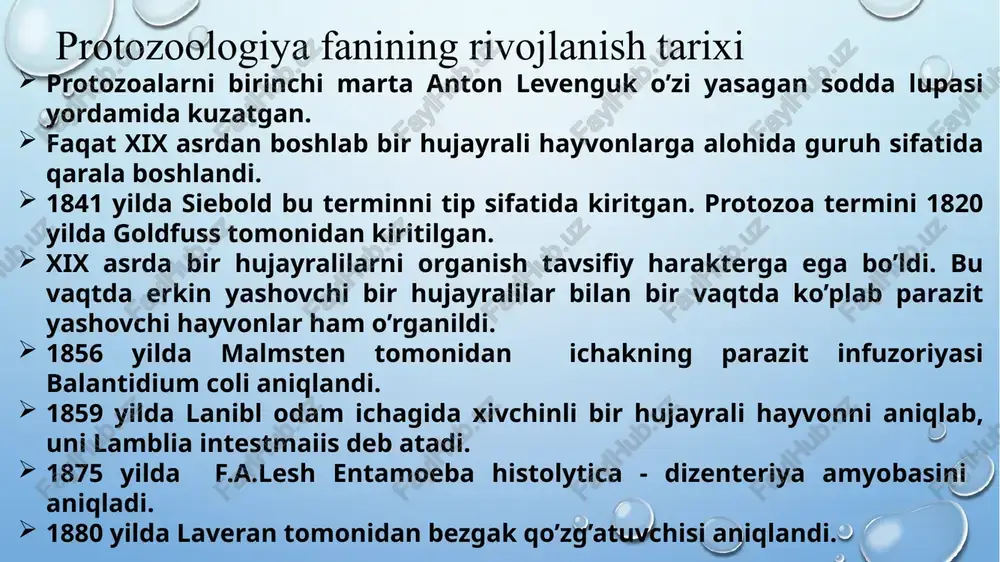 Protozoologiya fanining rivojlanish tarixi

➢ Protozoalarni birinchi marta Anton Levenguk o'zi yasagan sodda lupasi yordamida kuzatgan.

➢ Faqat XIX asrdan boshlab bir hujayrali hayvonlarga alohida guruh sifatida qarala boshlandi.

➢ 1841 yilda Siebold bu terminni tip sifatida kiritgan. Protozoa termini 1820 yilda Goldfuss tomonidan kiritilgan.

➢ XIX asrda bir hujayralilarni organish tavsifiy harakterga ega bo'ldi. Bu vaqtda erkin yashovchi bir hujayralilar bilan bir vaqtda ko'plab parazit yashovchi hayvonlar ham o'rganildi.

➢ 1856 yilda Malmsten tomonidan ichakning parazit infuzoriyasi Balantidium coli aniqlandi.

➢ 1859 yilda Lanibl odam ichagida xivchinli bir hujayrali hayvonni aniqlab, uni Lamblia intestmaiis deb atadi.

➢ 1875 yilda F.A.Lesh Entamoeba histolytica - dizenteriya amyobasini aniqladi.

➢ 1880 yilda Laveran tomonidan bezgak qo'zg'atuvchisi aniqlandi.

FaylHub.uz